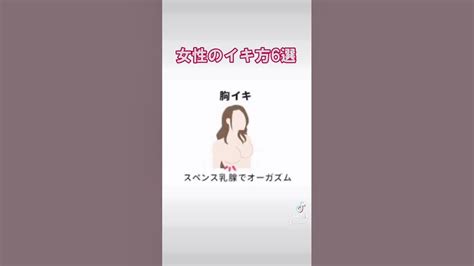 女性のイキ方6選

胸イキ

スペンス乳腺でオーガズム